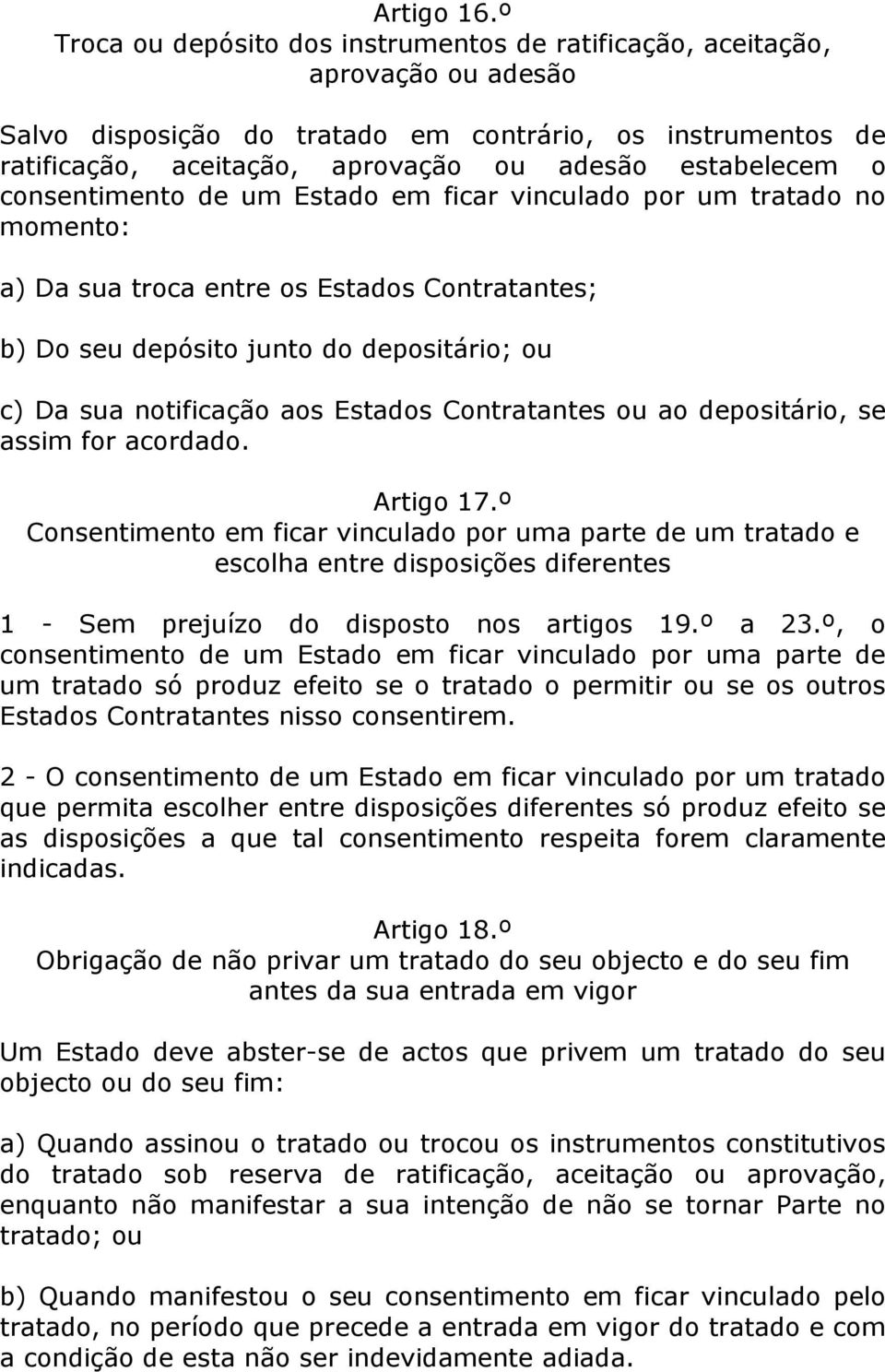 Artigo 16.º
Troca ou depósito dos instrumentos de ratificação, aceitação, aprovação ou adesão

Salvo disposição do tratado em contrário, os instrumentos de ratificação, aceitação, aprovação ou adesão estabelecem o consentimento de um Estado em ficar vinculado por um tratado no momento:

a) Da sua troca entre os Estados Contratantes;

b) Do seu depósito junto do depositário; ou

c) Da sua notificação aos Estados Contratantes ou ao depositário, se assim for acordado.

Artigo 17.º
Consentimento em ficar vinculado por uma parte de um tratado e escolha entre disposições diferentes

1 - Sem prejuízo do disposto nos artigos 19.º a 23.º, o consentimento de um Estado em ficar vinculado por uma parte de um tratado só produz efeito se o tratado o permitir ou se os outros Estados Contratantes nisso consentirem.

2 - O consentimento de um Estado em ficar vinculado por um tratado que permita escolher entre disposições diferentes só produz efeito se as disposições a que tal consentimento respeita forem claramente indicadas.

Artigo 18.º
Obrigação de não privar um tratado do seu objecto e do seu fim antes da sua entrada em vigor

Um Estado deve abster-se de actos que privem um tratado do seu objecto ou do seu fim:

a) Quando assinou o tratado ou trocou os instrumentos constitutivos do tratado sob reserva de ratificação, aceitação ou aprovação, enquanto não manifestar a sua intenção de não se tornar Parte no tratado; ou

b) Quando manifestou o seu consentimento em ficar vinculado pelo tratado, no período que precede a entrada em vigor do tratado e com a condição de esta não ser indevidamente adiada.